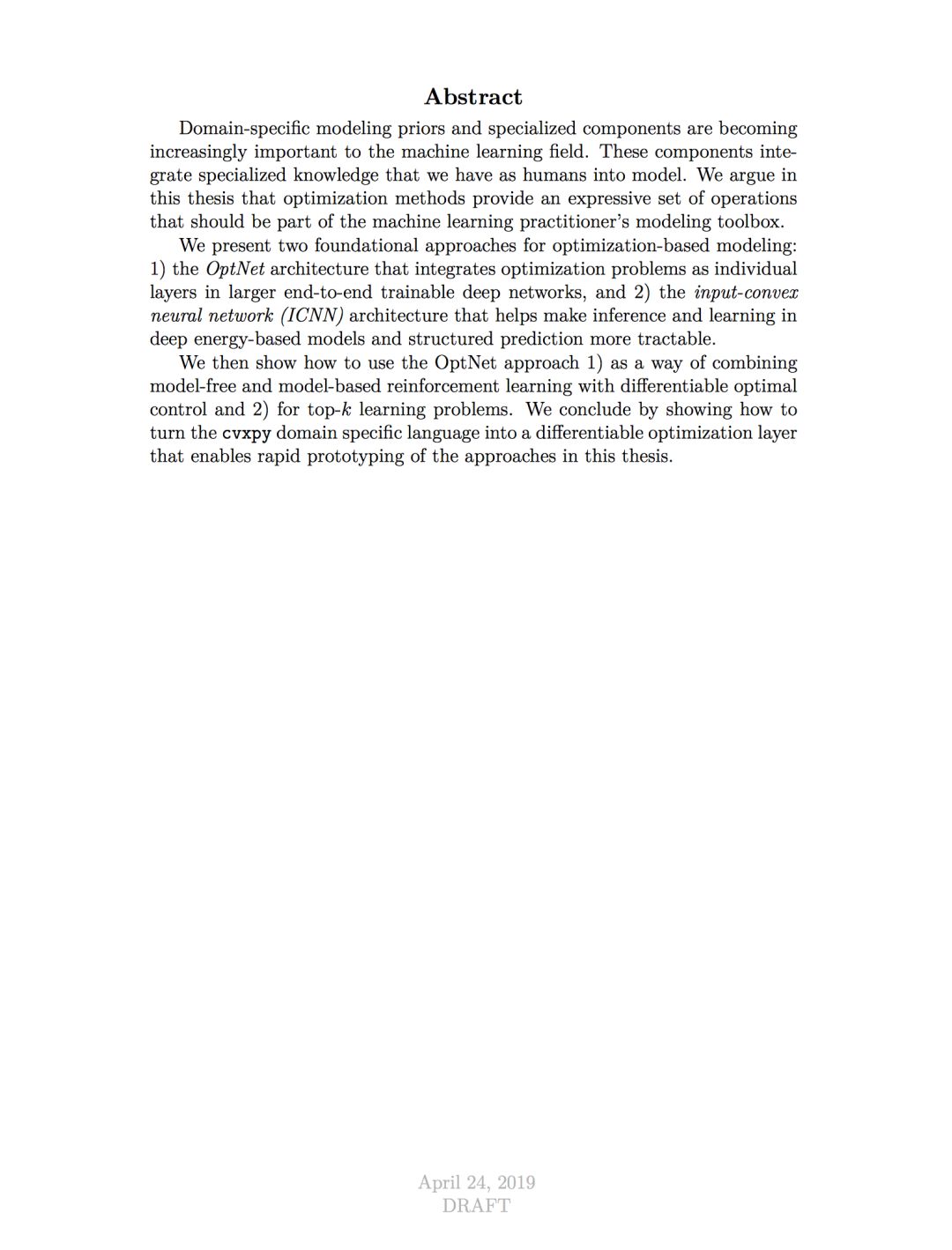 Abstract

Domain-specific modeling priors and specialized components are becoming increasingly important to the machine learning field. These components integrate specialized knowledge that we have as humans into model. We argue in this thesis that optimization methods provide an expressive set of operations that should be part of the machine learning practitioner's modeling toolbox.

We present two foundational approaches for optimization-based modeling: 1) the OptNet architecture that integrates optimization problems as individual layers in larger end-to-end trainable deep networks, and 2) the input-convex neural network (ICNN) architecture that helps make inference and learning in deep energy-based models and structured prediction more tractable.

We then show how to use the OptNet approach 1) as a way of combining model-free and model-based reinforcement learning with differentiable optimal control and 2) for top-$k$ learning problems. We conclude by showing how to turn the cvxpy domain specific language into a differentiable optimization layer that enables rapid prototyping of the approaches in this thesis.

April 24, 2019
DRAFT